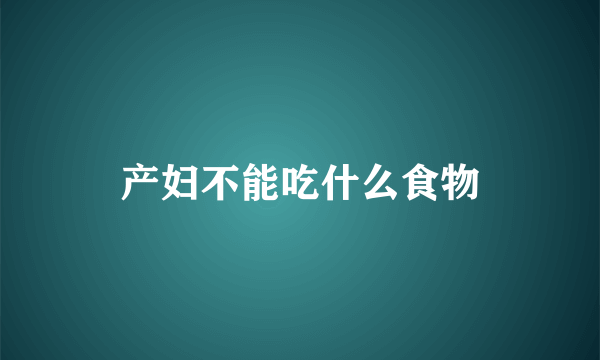 产妇不能吃什么食物